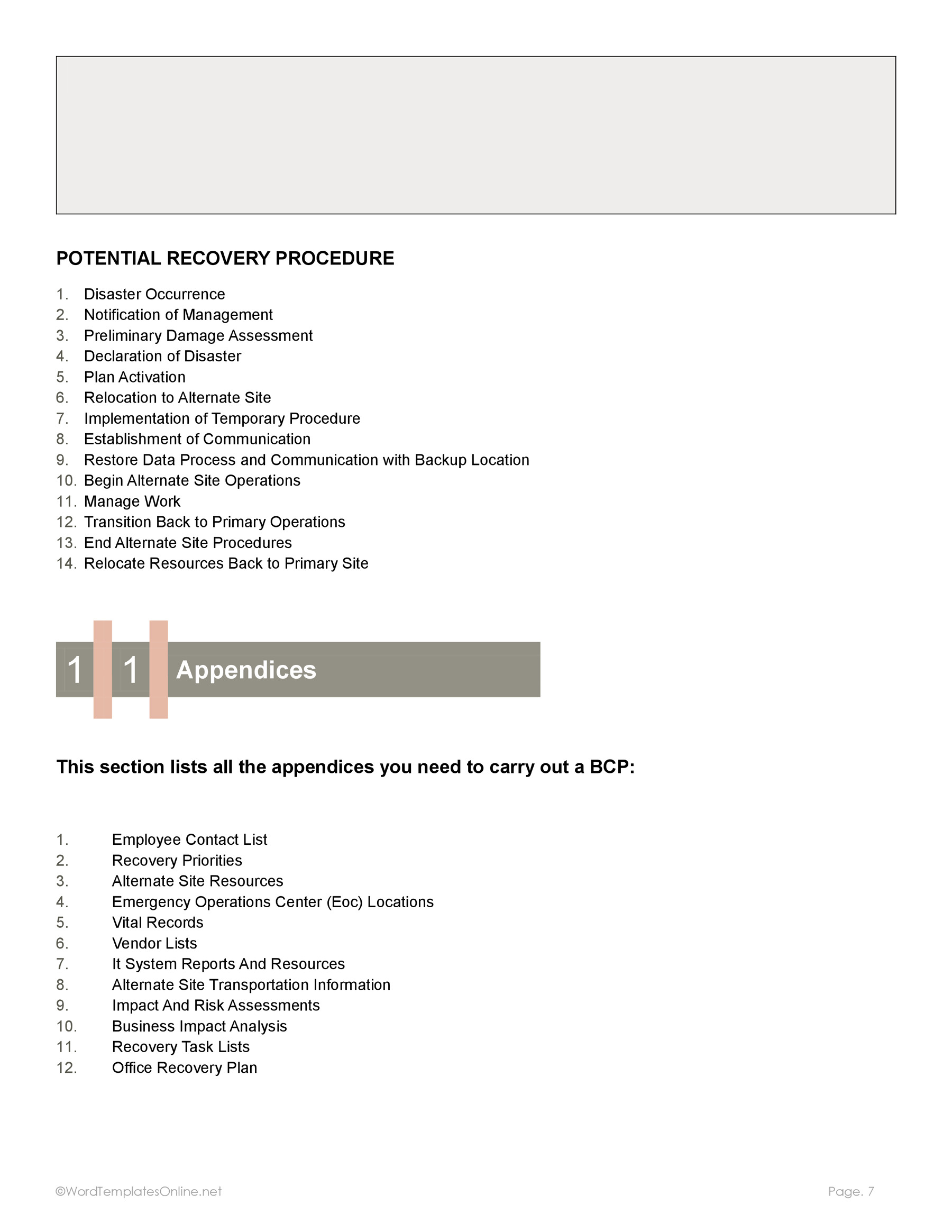 POTENTIAL RECOVERY PROCEDURE

1. Disaster Occurrence
2. Notification of Management
3. Preliminary Damage Assessment
4. Declaration of Disaster
5. Plan Activation
6. Relocation to Alternate Site
7. Implementation of Temporary Procedure
8. Establishment of Communication
9. Restore Data Process and Communication with Backup Location
10. Begin Alternate Site Operations
11. Manage Work
12. Transition Back to Primary Operations
13. End Alternate Site Procedures
14. Relocate Resources Back to Primary Site

1 1 Appendices

This section lists all the appendices you need to carry out a BCP:

1. Employee Contact List
2. Recovery Priorities
3. Alternate Site Resources
4. Emergency Operations Center (Eoc) Locations
5. Vital Records
6. Vendor Lists
7. It System Reports And Resources
8. Alternate Site Transportation Information
9. Impact And Risk Assessments
10. Business Impact Analysis
11. Recovery Task Lists
12. Office Recovery Plan

©WordTemplatesOnline.net

Page. 7